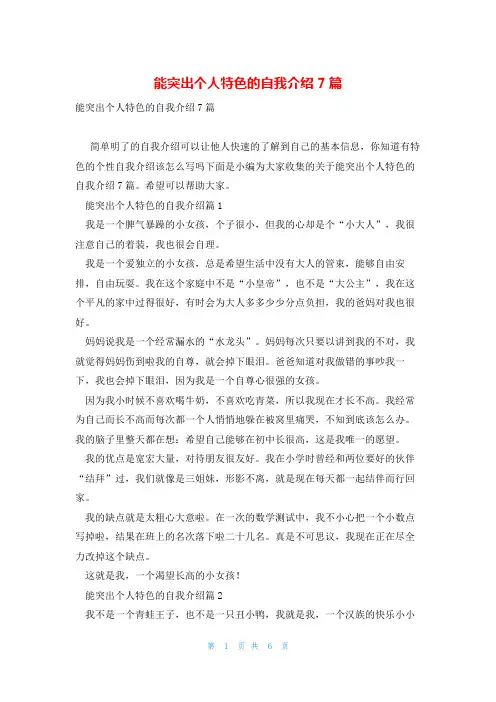 能突出个人特色的自我介绍7篇

能突出个人特色的自我介绍7篇

简单明了的自我介绍可以让他人快速的了解到自己的基本信息，你知道有特色的个性自我介绍该怎么写吗下面是小编为大家收集的关于能突出个人特色的自我介绍7篇。希望可以帮助大家。

能突出个人特色的自我介绍篇1

我是一个脾气暴躁的小女孩，个子很小，但我的心却是个“小大人”，我很注意自己的着装，我也很会自理。

我是一个爱独立的小女孩，总是希望生活中没有大人的管束，能够自由安排，自由玩耍。我在这个家庭中不是“小皇帝”，也不是“大公主”，我在这个平凡的家中过得很好，有时会为大人多多少少分点负担，我的爸妈对我也很好。

妈妈说我是一个经常漏水的“水龙头”。妈妈每次只要以讲到我的不对，我就觉得妈妈伤到啦我的自尊，就会掉下眼泪。爸爸知道对我做错的事吵我一下，我也会掉下眼泪，因为我是一个自尊心很强的女孩。

因为我小时候不喜欢喝牛奶，不喜欢吃青菜，所以我现在才长不高。我经常为自己而长不高而每次都一个人悄悄地躲在被窝里痛哭，不知到底该怎么办。我的脑子里整天都在想：希望自己能够在初中长很高，这是我唯一的愿望。

我的优点是宽宏大量，对待朋友很友好。我在小学时曾经和两位要好的伙伴“结拜”过，我们就像是三姐妹，形影不离，就是现在每天都一起结伴而行回家。

我的缺点就是太粗心大意啦。在一次的数学测试中，我不小心把一个小数点写掉啦，结果在班上的名次落下啦二十几名。真是不可思议，我现在正在尽全力改掉这个缺点。

这就是我，一个渴望长高的小女孩！

能突出个人特色的自我介绍篇2

我不是一个青蛙王子，也不是一只丑小鸭，我就是我，一个汉族的快乐小小

第 1 页 共 6 页